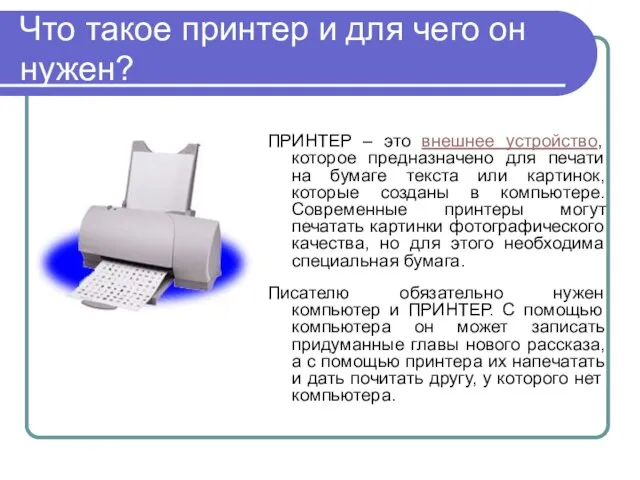 Что такое принтер и для чего он нужен?

ПРИНТЕР – это внешнее устройство, которое предназначено для печати на бумаге текста или картинок, которые созданы в компьютере. Современные принтеры могут печатать картинки фотографического качества, но для этого необходима специальная бумага.

Писателю обязательно нужен компьютер и ПРИНТЕР. С помощью компьютера он может записать придуманные главы нового рассказа, а с помощью принтера их напечатать и дать почитать другу, у которого нет компьютера.